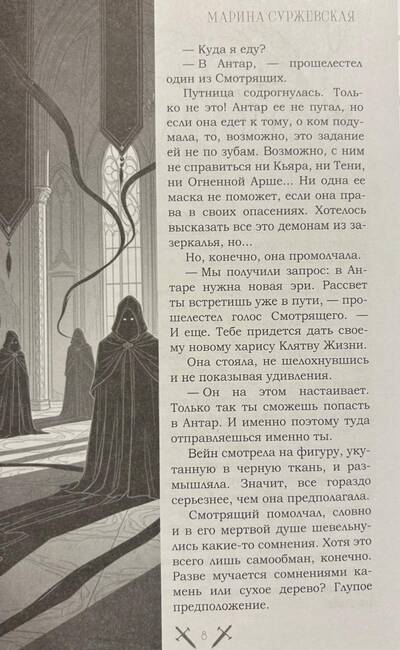 МАРИНА СУРЖЕВСКАЯ

— Куда я еду?

— В Антар, — прошелестел один из Смотрящих.

Путница содрогнулась. Только не это! Антар ее не пугал, но если она едет к тому, о ком подумала, то, возможно, это задание ей не по зубам. Возможно, с ним не справиться ни Кьяра, ни Тени, ни Огненной Арше... Ни одна ее маска не поможет, если она права в своих опасениях. Хотелось высказать все это демонам из зазеркалья, но...

Но, конечно, она промолчала.

— Мы получили запрос: в Антаре нужна новая эри. Рассвет ты встретишь уже в пути, — прошелестел голос Смотрящего. — И еще. Тебе придется дать своему новому харису Клятву Жизни.

Она стояла, не шелохнувшись и не показывая удивления.

— Он на этом настаивает. Только так ты сможешь попасть в Антар. И именно поэтому туда отправляешься именно ты.

Вейн смотрела на фигуру, укутанную в черную ткань, и размышляла. Значит, все гораздо серьезнее, чем она предполагала.

Смотрящий помолчал, словно и в его мертвой душе шевельнулись какие-то сомнения. Хотя это всего лишь самообман, конечно. Разве мучается сомнениями камень или сухое дерево? Глупое предположение.

8